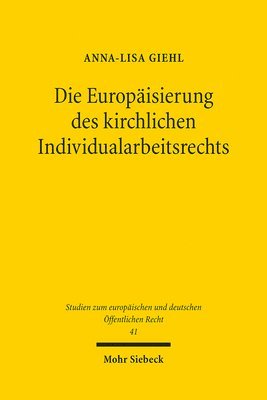 ANNA-LISA GIEHL

Die Europäisierung des kirchlichen Individualarbeitsrechts

Studien zum europäischen und deutschen Öffentlichen Recht
41

Mohr Siebeck